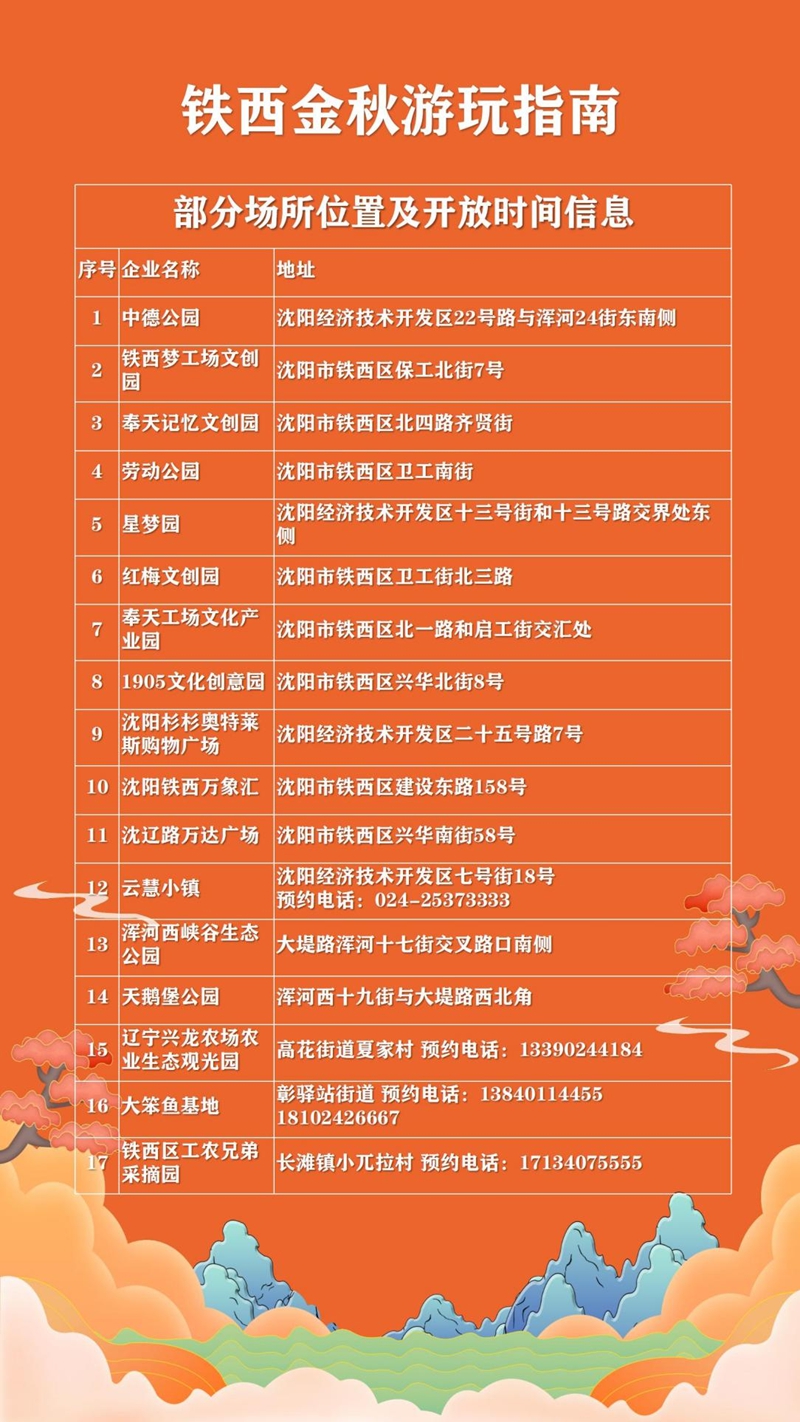 铁西金秋游玩指南

部分场所位置及开放时间信息

| 序号 | 企业名称 | 地址 |
|---|---|---|
| 1 | 中德公园 | 沈阳经济技术开发区22号路与浑河24街东南侧 |
| 2 | 铁西梦工场文创园 | 沈阳市铁西区保工北街7号 |
| 3 | 奉天记忆文创园 | 沈阳市铁西区北四路齐贤街 |
| 4 | 劳动公园 | 沈阳市铁西区卫工南街 |
| 5 | 星梦园 | 沈阳经济技术开发区十三号街和十三号路交界处东侧 |
| 6 | 红梅文创园 | 沈阳市铁西区卫工街北三路 |
| 7 | 奉天工场文化产业园 | 沈阳市铁西区北一路和启工街交汇处 |
| 8 | 1905文化创意园 | 沈阳市铁西区兴华北街8号 |
| 9 | 沈阳杉杉奥特莱斯购物广场 | 沈阳经济技术开发区二十五号路7号 |
| 10 | 沈阳铁西万象汇 | 沈阳市铁西区建设东路158号 |
| 11 | 沈辽路万达广场 | 沈阳市铁西区兴华南街58号 |
| 12 | 云慧小镇 | 沈阳经济技术开发区七号街18号 预约电话：024-25373333 |
| 13 | 浑河西峡谷生态公园 | 大堤路浑河十七街交叉路口南侧 |
| 14 | 天鹅堡公园 | 浑河西十九街与大堤路西北角 |
| 15 | 辽宁兴龙农场农业生态观光园 | 高花街道夏家村 预约电话：13390244184 |
| 16 | 大笨鱼基地 | 彰驿站街道 预约电话：13840114455 18102426667 |
| 17 | 铁西区工农兄弟采摘园 | 长滩镇小兀拉村 预约电话：17134075555 |